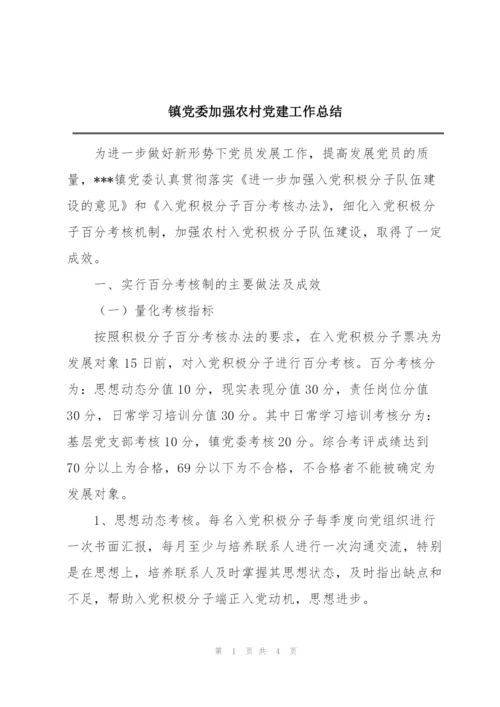 镇党委加强农村党建工作总结

为进一步做好新形势下党员发展工作，提高发展党员的质量，***镇党委认真贯彻落实《进一步加强入党积极分子队伍建设的意见》和《入党积极分子百分考核办法》，细化入党积极分子百分考核机制，加强农村入党积极分子队伍建设，取得了一定成效。

一、实行百分考核制的主要做法及成效

（一）量化考核指标

按照积极分子百分考核办法的要求，在入党积极分子票决为发展对象15日前，对入党积极分子进行百分考核。百分考核分为：思想动态分值10分，现实表现分值30分，责任岗位分值30分，日常学习培训分值30分。其中日常学习培训考核分为：基层党支部考核10分，镇党委考核20分。综合考评成绩达到70分以上为合格，69分以下为不合格，不合格者不能被确定为发展对象。

1、思想动态考核。每名入党积极分子每季度向党组织进行一次书面汇报，每月至少与培养联系人进行一次沟通交流，特别是在思想上，培养联系人及时掌握其思想状态，及时指出缺点和不足，帮助入党积极分子端正入党动机，思想进步。

第 1 页 共 4 页